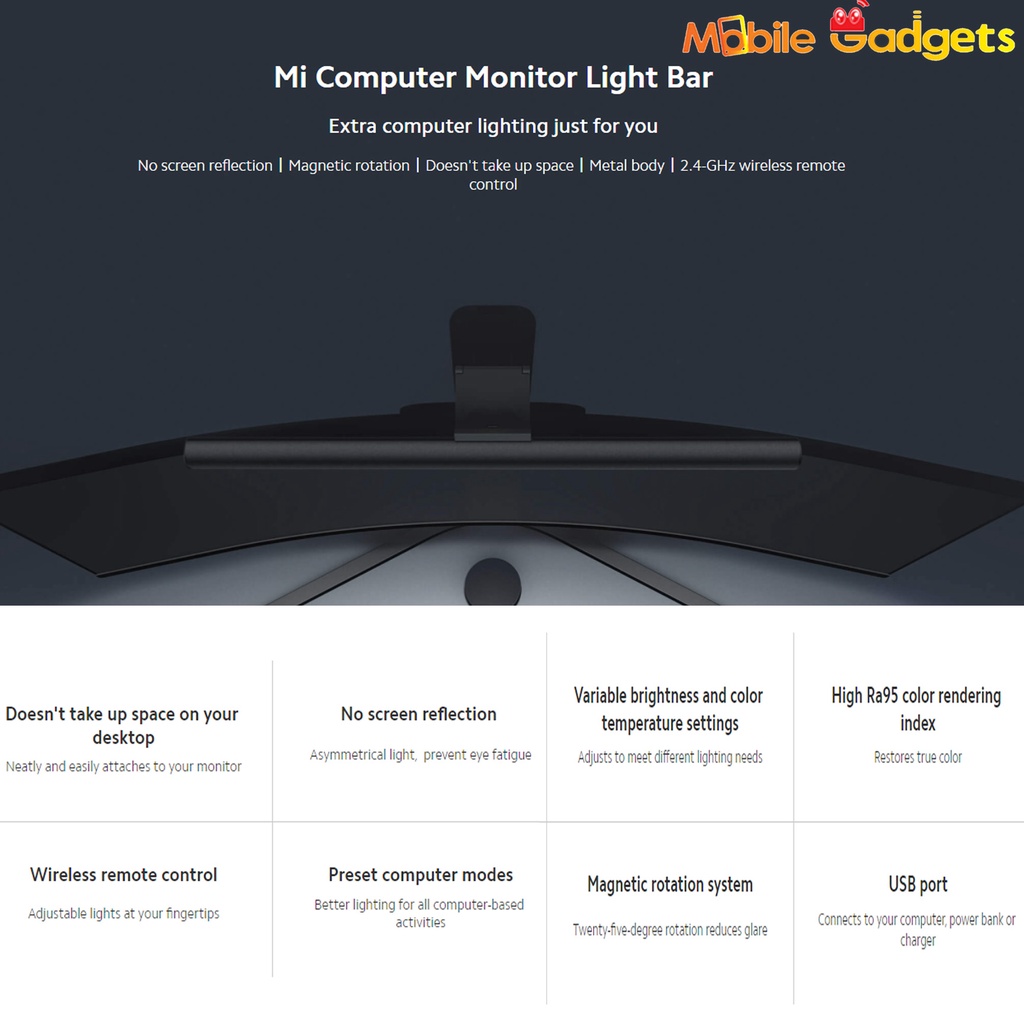 Mobile Gadgets

Mi Computer Monitor Light Bar

Extra computer lighting just for you

No screen reflection | Magnetic rotation | Doesn't take up space | Metal body | 2.4-GHz wireless remote control

Doesn't take up space on your desktop

Neatly and easily attaches to your monitor

No screen reflection

Asymmetrical light, prevent eye fatigue

Variable brightness and color temperature settings

Adjusts to meet different lighting needs

High Ra95 color rendering index

Restores true color

Wireless remote control

Adjustable lights at your fingertips

Preset computer modes

Better lighting for all computer-based activities

Magnetic rotation system

Twenty-five-degree rotation reduces glare

USB port

Connects to your computer, power bank or charger